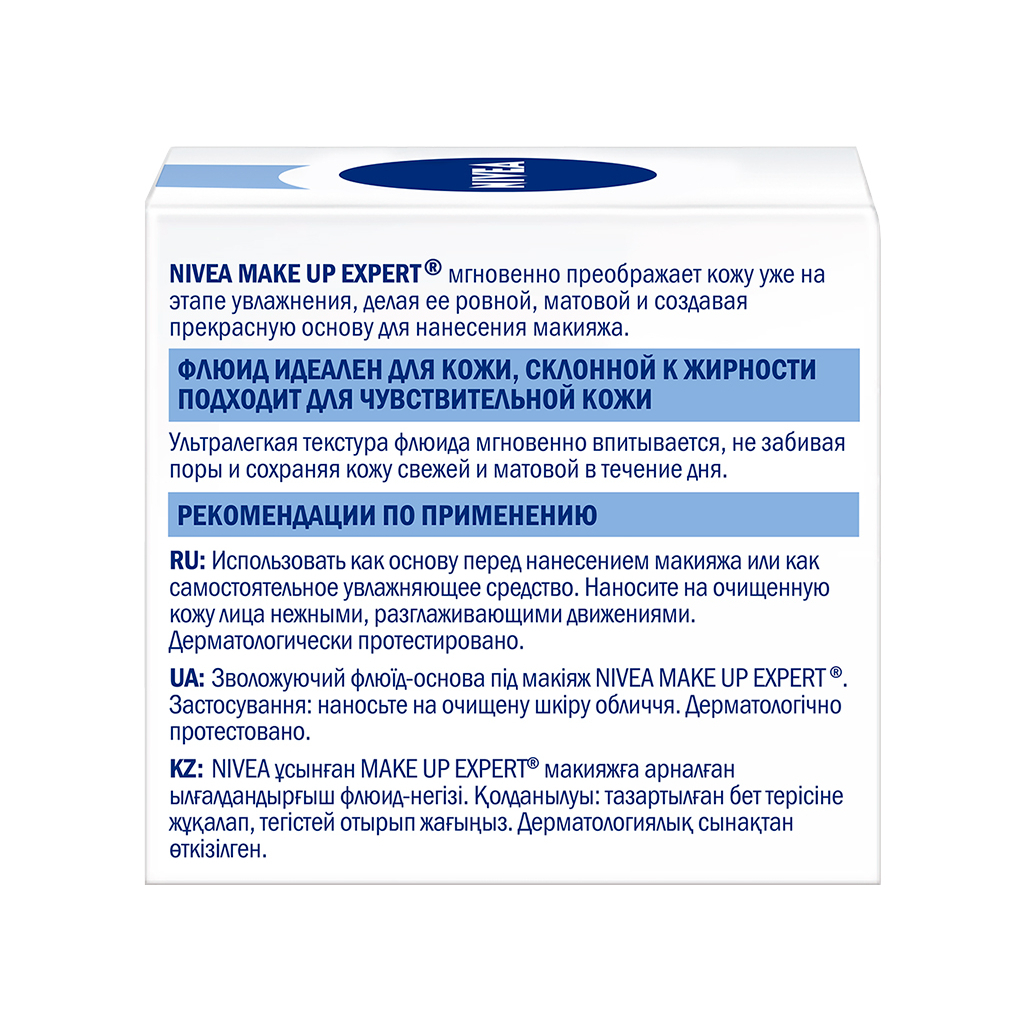 NIVEA

NIVEA MAKE UP EXPERT® мгновенно преображает кожу уже на этапе увлажнения, делая ее ровной, матовой и создавая прекрасную основу для нанесения макияжа.

ФЛЮИД ИДЕАЛЕН ДЛЯ КОЖИ, СКЛОННОЙ К ЖИРНОСТИ
ПОДХОДИТ ДЛЯ ЧУВСТВИТЕЛЬНОЙ КОЖИ

Ультралегкая текстура флюида мгновенно впитывается, не забивая поры и сохраняя кожу свежей и матовой в течение дня.

РЕКОМЕНДАЦИИ ПО ПРИМЕНЕНИЮ

RU: Использовать как основу перед нанесением макияжа или как самостоятельное увлажняющее средство. Наносите на очищенную кожу лица нежными, разглаживающими движениями. Дерматологически протестировано.

UA: Зволожуючий флюїд-основа під макіяж NIVEA MAKE UP EXPERT®. Застосування: наносьте на очищену шкіру обличчя. Дерматологічно протестовано.

KZ: NIVEA ұсынған MAKE UP EXPERT® макияжға арналған ылғалдандырғыш флюид-негізі. Қолданылуы: тазартылған бет терісіне жұқалап, тегістей отырып жағыңыз. Дерматологиялық сынақтан өткізілген.